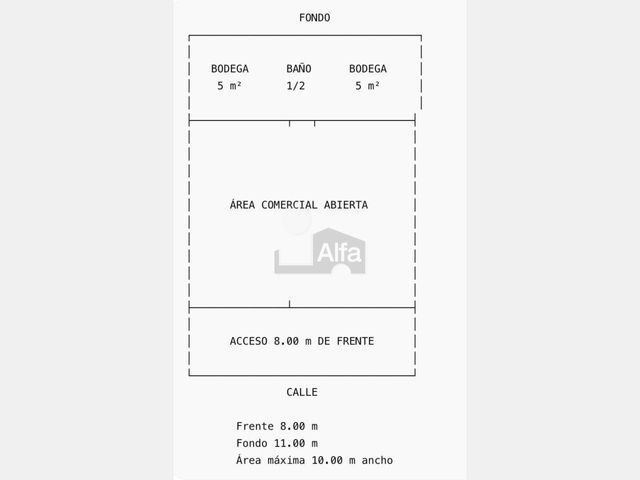 FONDO

BODEGA
5 m²

BAÑO
1/2

BODEGA
5 m²

ÁREA COMERCIAL ABIERTA

Alfa

ACCESO 8.00 m DE FRENTE

CALLE

Frente 8.00 m
Fondo 11.00 m
Área máxima 10.00 m ancho